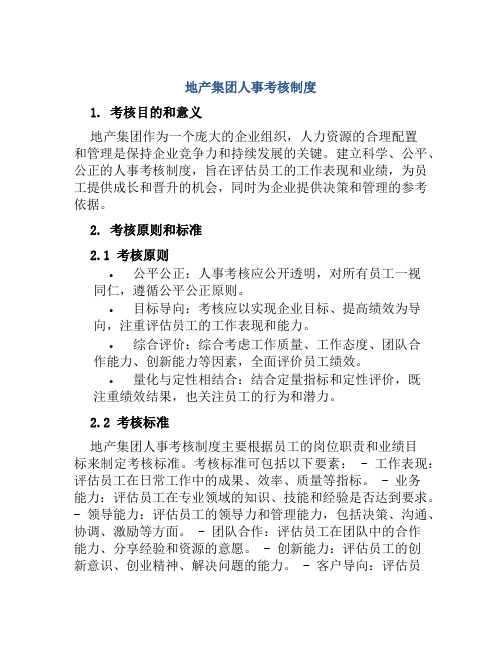 地产集团人事考核制度

1. 考核目的和意义

地产集团作为一个庞大的企业组织，人力资源的合理配置和管理是保持企业竞争力和持续发展的关键。建立科学、公平、公正的人事考核制度，旨在评估员工的工作表现和业绩，为员工提供成长和晋升的机会，同时为企业提供决策和管理的参考依据。

2. 考核原则和标准

2.1 考核原则

• 公平公正：人事考核应公开透明，对所有员工一视同仁，遵循公平公正原则。

• 目标导向：考核应以实现企业目标、提高绩效为导向，注重评估员工的工作表现和能力。

• 综合评价：综合考虑工作质量、工作态度、团队合作能力、创新能力等因素，全面评价员工绩效。

• 量化与定性相结合：结合定量指标和定性评价，既注重绩效结果，也关注员工的行为和潜力。

2.2 考核标准

地产集团人事考核制度主要根据员工的岗位职责和业绩目标来制定考核标准。考核标准可包括以下要素： - 工作表现：评估员工在日常工作中的成果、效率、质量等指标。 - 业务能力：评估员工在专业领域的知识、技能和经验是否达到要求。 - 领导能力：评估员工的领导力和管理能力，包括决策、沟通、协调、激励等方面。 - 团队合作：评估员工在团队中的合作能力、分享经验和资源的意愿。 - 创新能力：评估员工的创新意识、创业精神、解决问题的能力。 - 客户导向：评估员